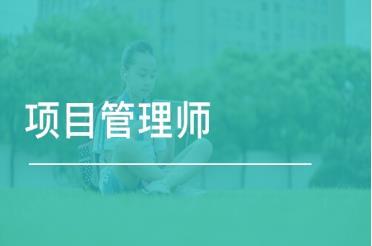 项目管理师